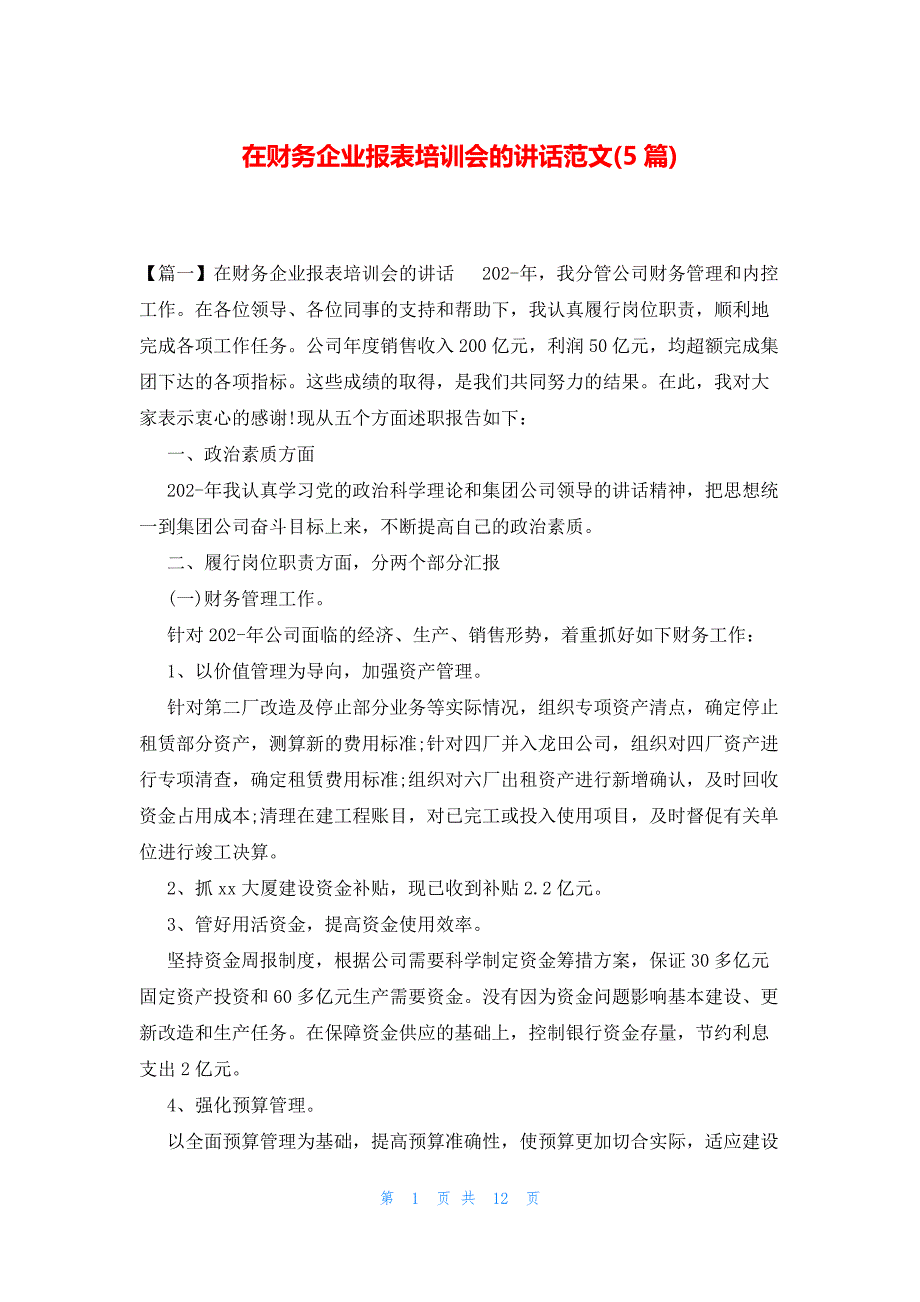 在财务企业报表培训会的讲话范文(5 篇)

【篇一】在财务企业报表培训会的讲话 202-年，我分管公司财务管理和内控工作。在各位领导、各位同事的支持和帮助下，我认真履行岗位职责，顺利地完成各项工作任务。公司年度销售收入 200 亿元，利润 50 亿元，均超额完成集团下达的各项指标。这些成绩的取得，是我们共同努力的结果。在此，我对大家表示衷心的感谢!现从五个方面述职报告如下：

一、政治素质方面

202-年我认真学习党的政治科学理论和集团公司领导的讲话精神，把思想统一到集团公司奋斗目标上来，不断提高自己的政治素质。

二、履行岗位职责方面，分两个部分汇报

(一)财务管理工作。

针对 202-年公司面临的经济、生产、销售形势，着重抓好如下财务工作：

1、以价值管理为导向，加强资产管理。

针对第二厂改造及停止部分业务等实际情况，组织专项资产清点，确定停止租赁部分资产，测算新的费用标准;针对四厂并入龙田公司，组织对四厂资产进行专项清查，确定租赁费用标准;组织对六厂出租资产进行新增确认，及时回收资金占用成本;清理在建工程账目，对已完工或投入使用项目，及时督促有关单位进行竣工决算。

2、抓 xx 大厦建设资金补贴，现已收到补贴 2.2 亿元。

3、管好用活资金，提高资金使用效率。

坚持资金周报制度，根据公司需要科学制定资金筹措方案，保证 30 多亿元固定资产投资和 60 多亿元生产需要资金。没有因为资金问题影响基本建设、更新改造和生产任务。在保障资金供应的基础上，控制银行资金存量，节约利息支出 2 亿元。

4、强化预算管理。

以全面预算管理为基础，提高预算准确性，使预算更加切合实际，适应建设

第 1 页 共 12 页